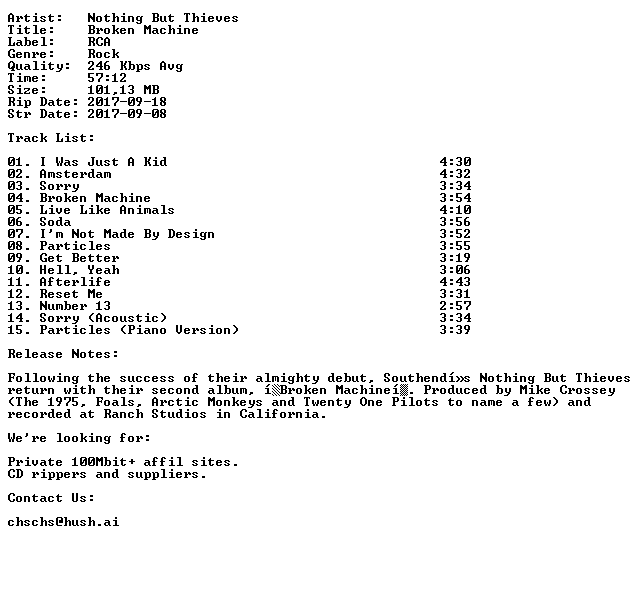 Artist: Nothing But Thieves
Title: Broken Machine
Label: RCA
Genre: Rock
Quality: 246 Kbps Avg
Time: 57:12
Size: 101,13 MB
Rip Date: 2017-09-18
Str Date: 2017-09-08

Track List:

01. I Was Just A Kid 4:30
02. Amsterdam 4:32
03. Sorry 3:34
04. Broken Machine 3:54
05. Live Like Animals 4:10
06. Soda 3:56
07. I'm Not Made By Design 3:52
08. Particles 3:55
09. Get Better 3:19
10. Hell, Yeah 3:06
11. Afterlife 4:43
12. Reset Me 3:31
13. Number 13 2:57
14. Sorry (Acoustic) 3:34
15. Particles (Piano Version) 3:39

Release Notes:

Following the success of their almighty debut, Southendí»s Nothing But Thieves return with their second album, í▒Broken Machineí▒. Produced by Mike Crossey (The 1975, Foals, Arctic Monkeys and Twenty One Pilots to name a few) and recorded at Ranch Studios in California.

We're looking for:

Private 100Mbit+ affil sites.
CD rippers and suppliers.

Contact Us:

chschs@hush.ai